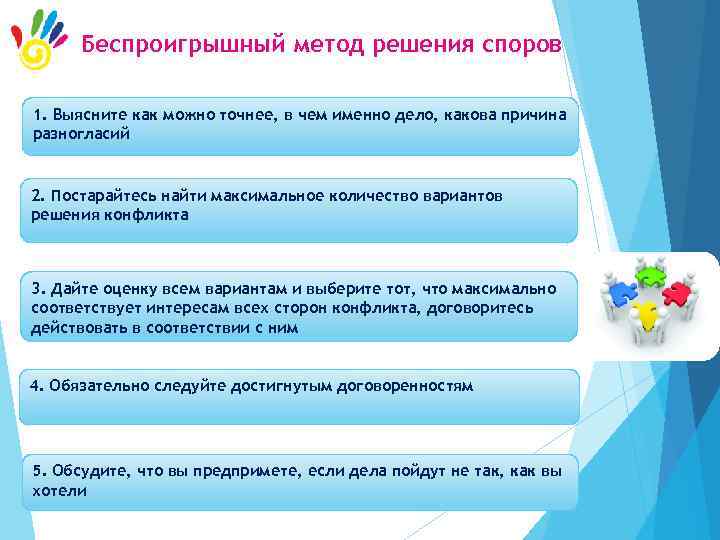 Беспроигрышный метод решения споров

1. Выясните как можно точнее, в чем именно дело, какова причина разногласий

2. Постарайтесь найти максимальное количество вариантов решения конфликта

3. Дайте оценку всем вариантам и выберите тот, что максимально соответствует интересам всех сторон конфликта, договоритесь действовать в соответствии с ним

4. Обязательно следуйте достигнутым договоренностям

5. Обсудите, что вы предпримете, если дела пойдут не так, как вы хотели